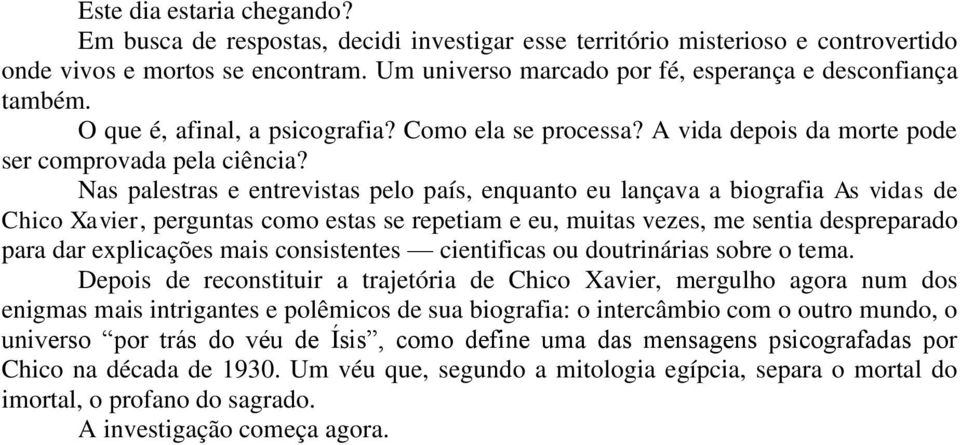 Este dia estaria chegando?

Em busca de respostas, decidi investigar esse território misterioso e controvertido onde vivos e mortos se encontram. Um universo marcado por fé, esperança e desconfiança também.

O que é, afinal, a psicografia? Como ela se processa? A vida depois da morte pode ser comprovada pela ciência?

Nas palestras e entrevistas pelo país, enquanto eu lançava a biografia As vidas de Chico Xavier, perguntas como estas se repetiam e eu, muitas vezes, me sentia despreparado para dar explicações mais consistentes — cientificas ou doutrinárias sobre o tema.

Depois de reconstituir a trajetória de Chico Xavier, mergulho agora num dos enigmas mais intrigantes e polêmicos de sua biografia: o intercâmbio com o outro mundo, o universo “por trás do véu de Ísis”, como define uma das mensagens psicografadas por Chico na década de 1930. Um véu que, segundo a mitologia egípcia, separa o mortal do imortal, o profano do sagrado.

A investigação começa agora.